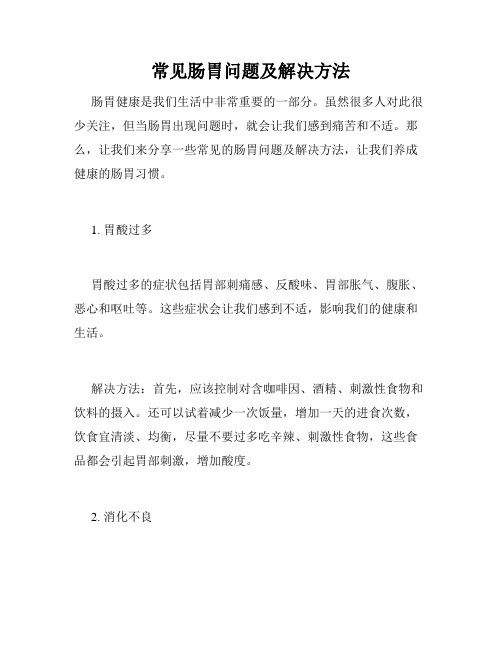 常见肠胃问题及解决方法

肠胃健康是我们生活中非常重要的一部分。虽然很多人对此很少关注，但当肠胃出现问题时，就会让我们感到痛苦和不适。那么，让我们来分享一些常见的肠胃问题及解决方法，让我们养成健康的肠胃习惯。

1. 胃酸过多

胃酸过多的症状包括胃部刺痛感、反酸味、胃部胀气、腹胀、恶心和呕吐等。这些症状会让我们感到不适，影响我们的健康和生活。

解决方法：首先，应该控制对含咖啡因、酒精、刺激性食物和饮料的摄入。还可以试着减少一次饭量，增加一天的进食次数，饮食宜清淡、均衡，尽量不要过多吃辛辣、刺激性食物，这些食品都会引起胃部刺激，增加酸度。

2. 消化不良